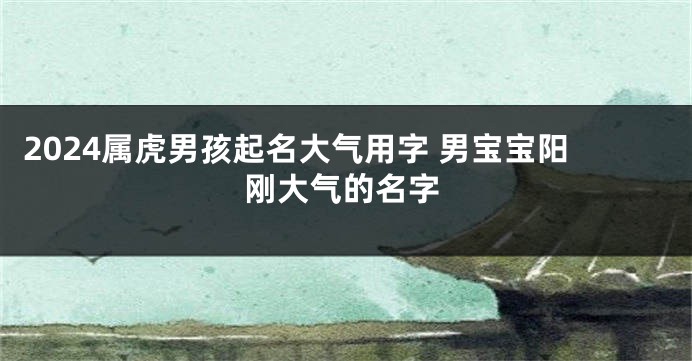 2024属虎男孩起名大气用字 男宝宝阳刚大气的名字